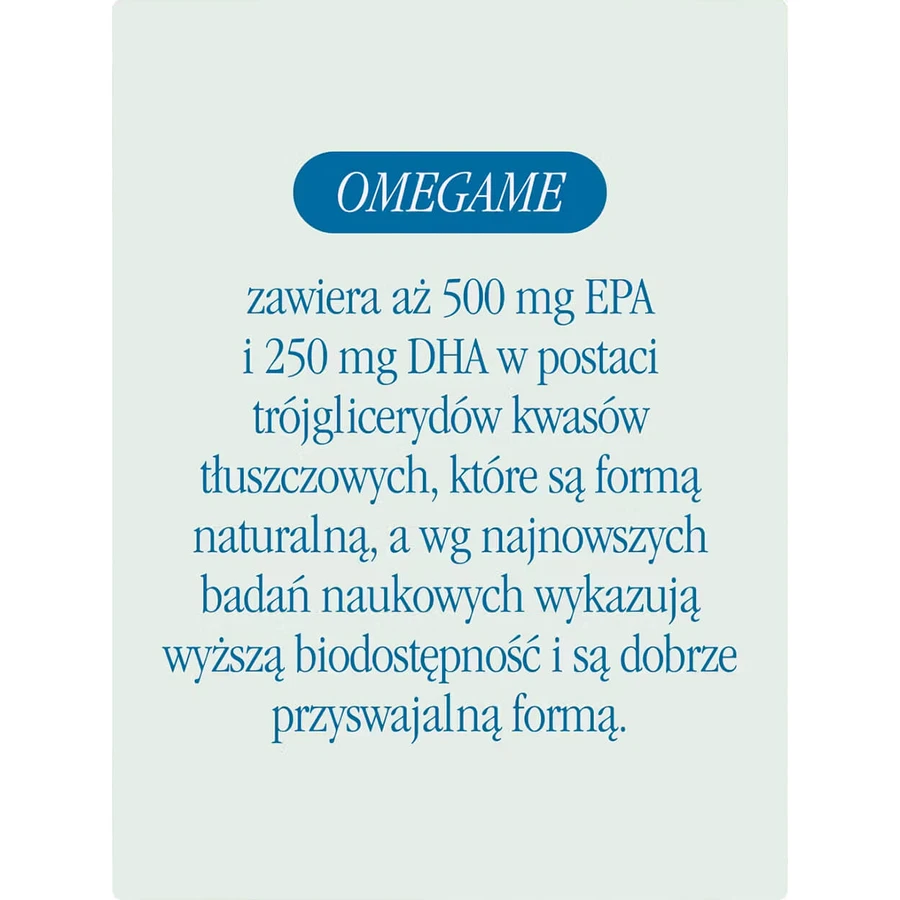 OMEGAME

zawiera aż 500 mg EPA i 250 mg DHA w postaci trójglicerydów kwasów tłuszczowych, które są formą naturalną, a wg najnowszych badań naukowych wykazują wyższą biodostępność i są dobrze przyswajalną formą.